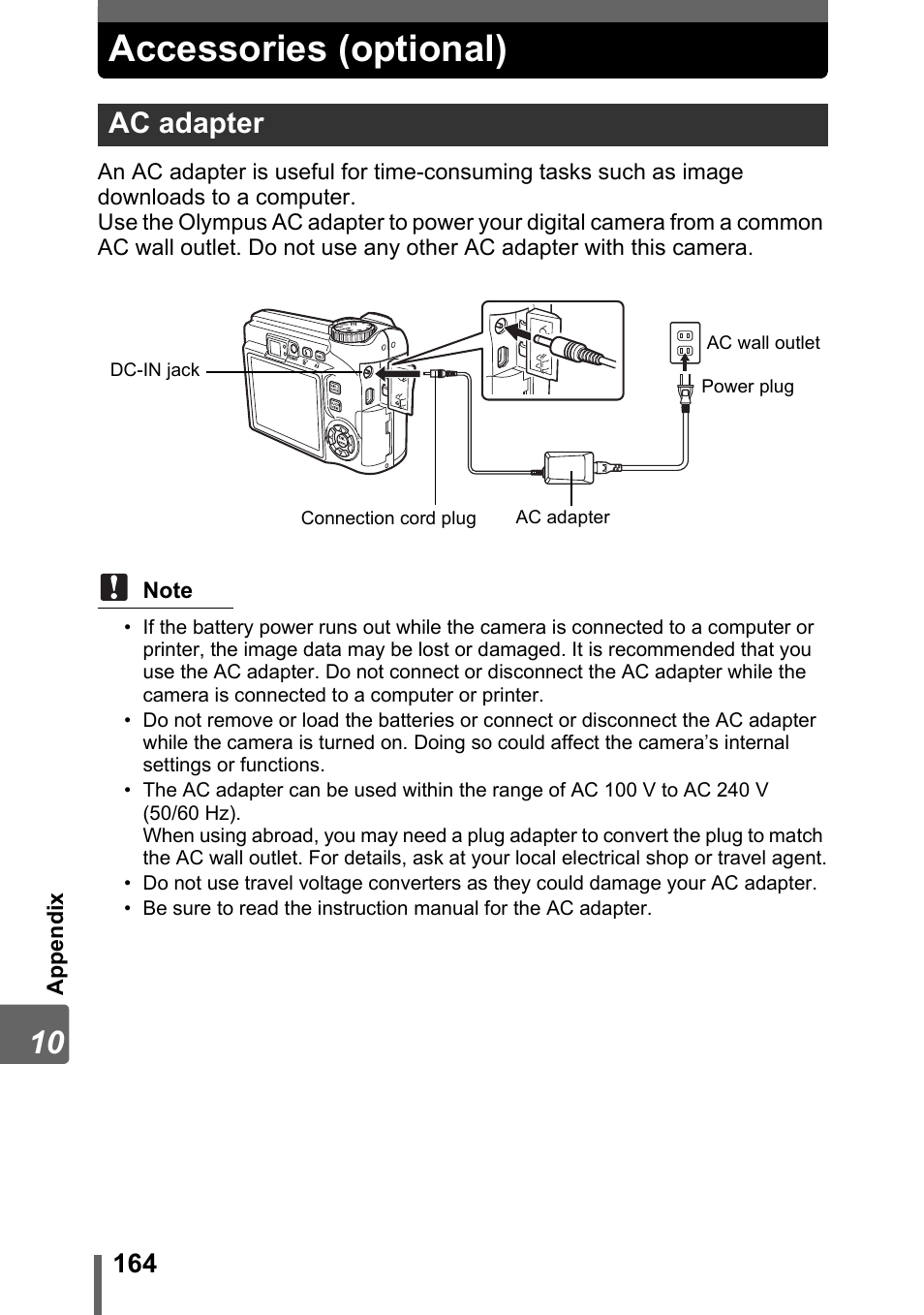 Accessories (optional)

AC adapter

An AC adapter is useful for time-consuming tasks such as image downloads to a computer.
Use the Olympus AC adapter to power your digital camera from a common AC wall outlet. Do not use any other AC adapter with this camera.

DC-IN jack

AC wall outlet

Power plug

Connection cord plug

AC adapter

Note

• If the battery power runs out while the camera is connected to a computer or printer, the image data may be lost or damaged. It is recommended that you use the AC adapter. Do not connect or disconnect the AC adapter while the camera is connected to a computer or printer.
• Do not remove or load the batteries or connect or disconnect the AC adapter while the camera is turned on. Doing so could affect the camera's internal settings or functions.
• The AC adapter can be used within the range of AC 100 V to AC 240 V (50/60 Hz).
When using abroad, you may need a plug adapter to convert the plug to match the AC wall outlet. For details, ask at your local electrical shop or travel agent.
• Do not use travel voltage converters as they could damage your AC adapter.
• Be sure to read the instruction manual for the AC adapter.

Appendix

10

164